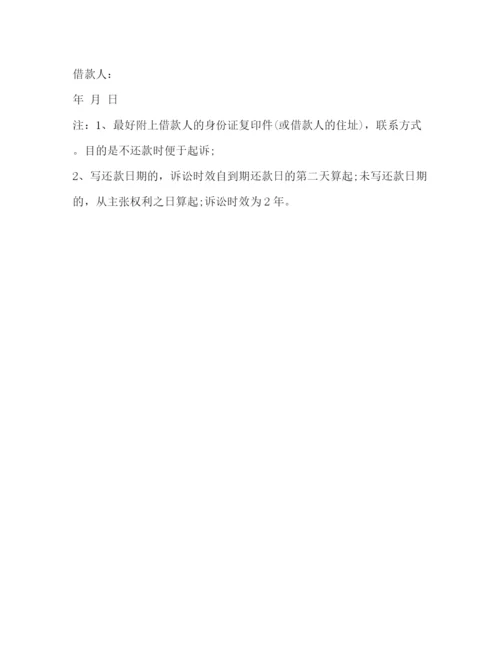 借款人：

年 月 日

注：1、最好附上借款人的身份证复印件(或借款人的住址)，联系方式。目的是不还款时便于起诉;

2、写还款日期的，诉讼时效自到期还款日的第二天算起;未写还款日期的，从主张权利之日算起;诉讼时效为2年。